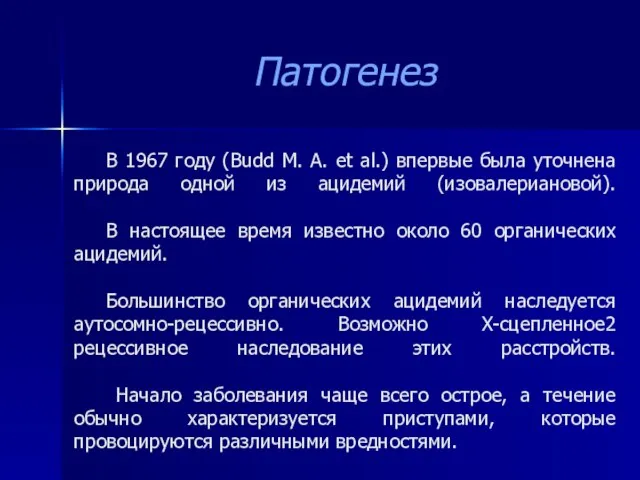 Патогенез

В 1967 году (Budd M. A. et al.) впервые была уточнена природа одной из ацидемий (изовалериановой).

В настоящее время известно около 60 органических ацидемий.

Большинство органических ацидемий наследуется аутосомно-рецессивно. Возможно Х-сцепленное2 рецессивное наследование этих расстройств.

Начало заболевания чаще всего острое, а течение обычно характеризуется приступами, которые провоцируются различными вредностями.